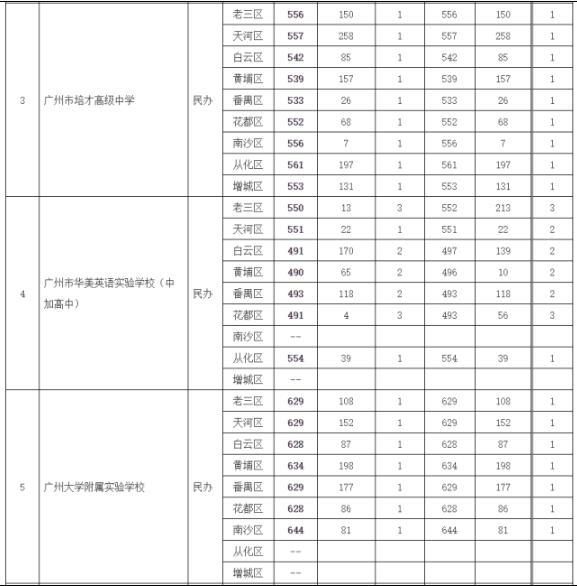 | | | | | | | | | | |
|---|---|---|---|---|---|---|---|---|---|
| 3 | 广州市培才高级中学 | 民办 | 老三区 | 556 | 150 | 1 | 556 | 150 | 1 |
| | | | 天河区 | 557 | 258 | 1 | 557 | 258 | 1 |
| | | | 白云区 | 542 | 85 | 1 | 542 | 85 | 1 |
| | | | 黄埔区 | 539 | 157 | 1 | 539 | 157 | 1 |
| | | | 番禺区 | 533 | 26 | 1 | 533 | 26 | 1 |
| | | | 花都区 | 552 | 68 | 1 | 552 | 68 | 1 |
| | | | 南沙区 | 556 | 7 | 1 | 556 | 7 | 1 |
| | | | 从化区 | 561 | 197 | 1 | 561 | 197 | 1 |
| | | | 增城区 | 553 | 131 | 1 | 553 | 131 | 1 |
| 4 | 广州市华美英语实验学校（中加高中） | 民办 | 老三区 | 550 | 13 | 3 | 552 | 213 | 3 |
| | | | 天河区 | 551 | 22 | 1 | 551 | 22 | 2 |
| | | | 白云区 | 491 | 170 | 2 | 497 | 139 | 2 |
| | | | 黄埔区 | 490 | 65 | 2 | 496 | 10 | 2 |
| | | | 番禺区 | 493 | 118 | 2 | 493 | 118 | 2 |
| | | | 花都区 | 491 | 4 | 3 | 493 | 56 | 3 |
| | | | 南沙区 | -- | | | | | |
| | | | 从化区 | 554 | 39 | 1 | 554 | 39 | 1 |
| | | | 增城区 | -- | | | | | |
| 5 | 广州大学附属实验学校 | 民办 | 老三区 | 629 | 108 | 1 | 629 | 108 | 1 |
| | | | 天河区 | 629 | 152 | 1 | 629 | 152 | 1 |
| | | | 白云区 | 628 | 87 | 1 | 628 | 87 | 1 |
| | | | 黄埔区 | 634 | 198 | 1 | 634 | 198 | 1 |
| | | | 番禺区 | 629 | 177 | 1 | 629 | 177 | 1 |
| | | | 花都区 | 628 | 86 | 1 | 628 | 86 | 1 |
| | | | 南沙区 | 644 | 81 | 1 | 644 | 81 | 1 |
| | | | 从化区 | -- | | | | | |
| | | | 增城区 | -- | | | | | |